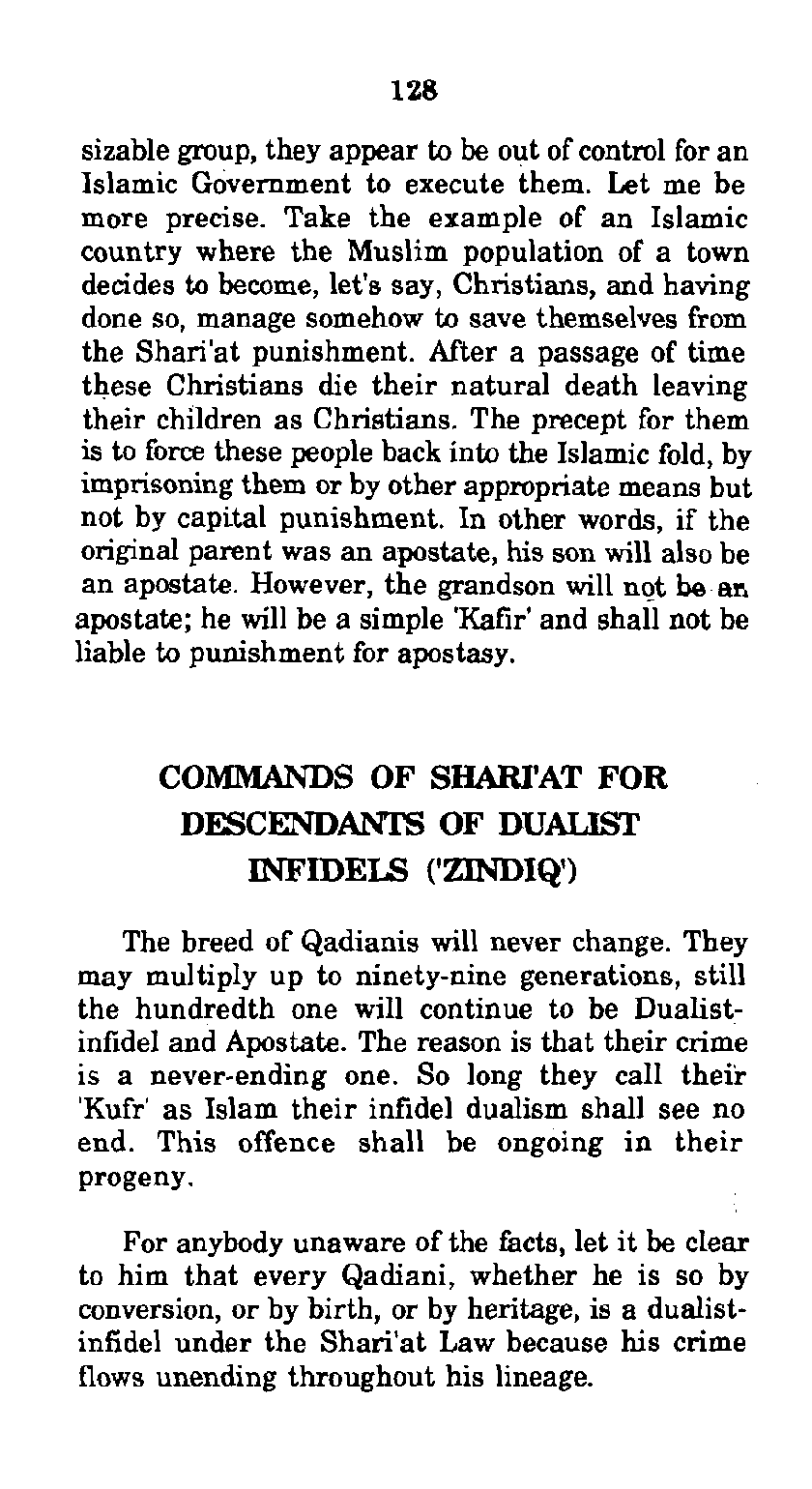 128

sizable group, they appear to be out of control for an Islamic Government to execute them. Let me be more precise. Take the example of an Islamic country where the Muslim population of a town decides to become, let's say, Christians, and having done so, manage somehow to save themselves from the Shari'at punishment. After a passage of time these Christians die their natural death leaving their children as Christians. The precept for them is to force these people back into the Islamic fold, by imprisoning them or by other appropriate means but not by capital punishment. In other words, if the original parent was an apostate, his son will also be an apostate. However, the grandson will not be an apostate; he will be a simple 'Kafir' and shall not be liable to punishment for apostasy.

COMMANDS OF SHARI'AT FOR DESCENDANTS OF DUALIST INFIDELS ('ZINDIQ')

The breed of Qadianis will never change. They may multiply up to ninety-nine generations, still the hundredth one will continue to be Dualist-infidel and Apostate. The reason is that their crime is a never-ending one. So long they call their 'Kufr' as Islam their infidel dualism shall see no end. This offence shall be ongoing in their progeny.

For anybody unaware of the facts, let it be clear to him that every Qadiani, whether he is so by conversion, or by birth, or by heritage, is a dualist-infidel under the Shari'at Law because his crime flows unending throughout his lineage.